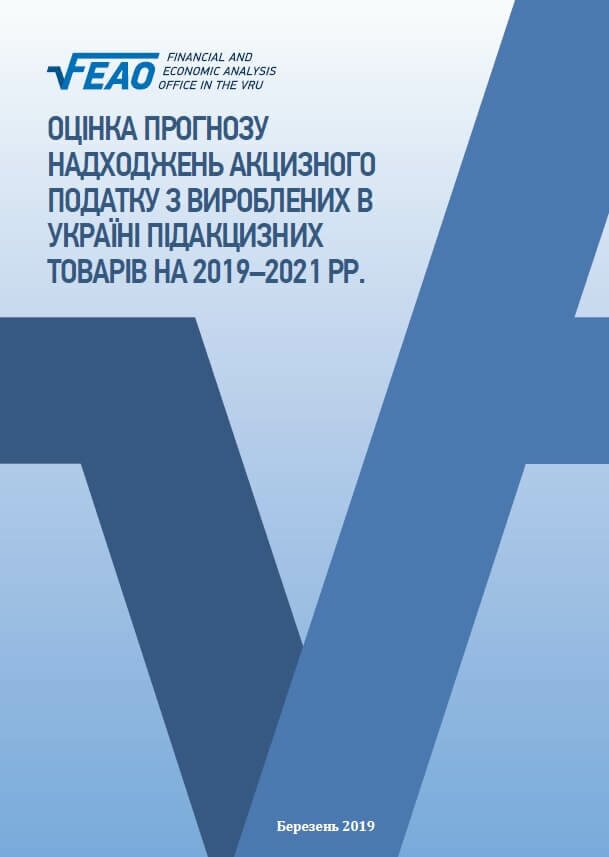 FEAO FINANCIAL AND ECONOMIC ANALYSIS OFFICE IN THE VRU

ОЦІНКА ПРОГНОЗУ НАДХОДЖЕНЬ АКЦИЗНОГО ПОДАТКУ З ВИРОБЛЕНИХ В УКРАЇНІ ПІДАКЦИЗНИХ ТОВАРІВ НА 2019–2021 РР.

Березень 2019